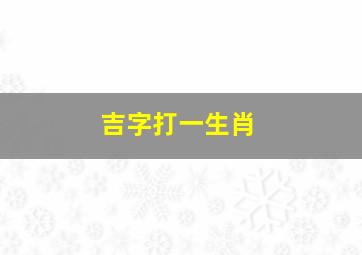 吉字打一生肖